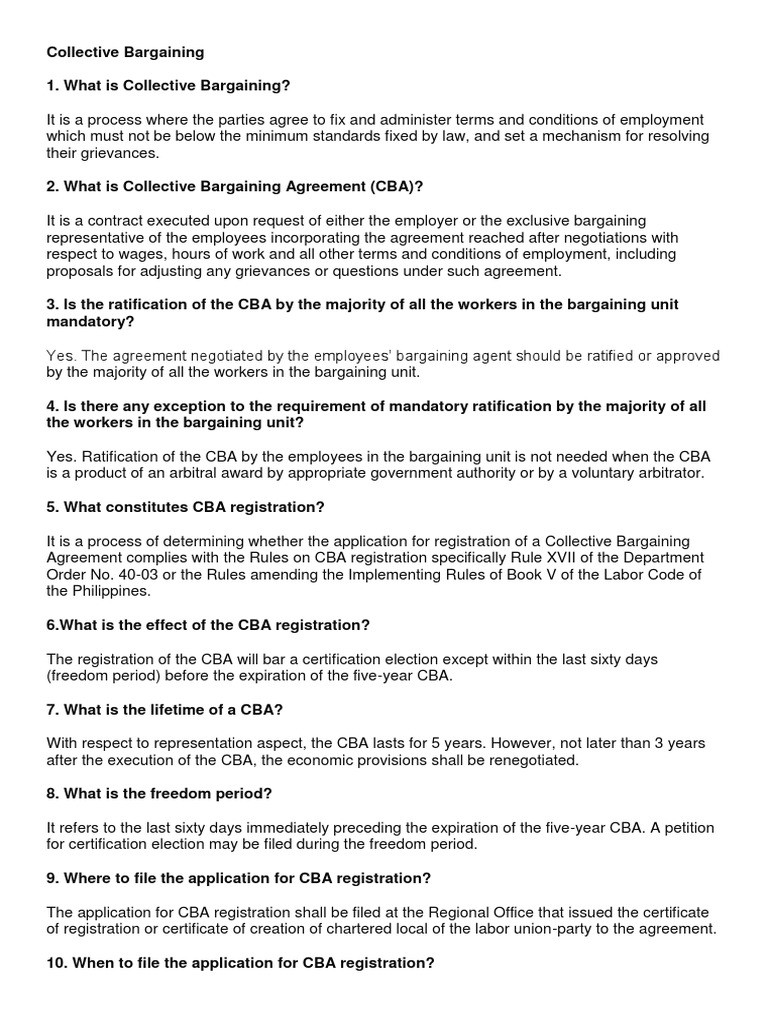 Collective Bargaining

1. What is Collective Bargaining?

It is a process where the parties agree to fix and administer terms and conditions of employment which must not be below the minimum standards fixed by law, and set a mechanism for resolving their grievances.

2. What is Collective Bargaining Agreement (CBA)?

It is a contract executed upon request of either the employer or the exclusive bargaining representative of the employees incorporating the agreement reached after negotiations with respect to wages, hours of work and all other terms and conditions of employment, including proposals for adjusting any grievances or questions under such agreement.

3. Is the ratification of the CBA by the majority of all the workers in the bargaining unit mandatory?

Yes. The agreement negotiated by the employees' bargaining agent should be ratified or approved by the majority of all the workers in the bargaining unit.

4. Is there any exception to the requirement of mandatory ratification by the majority of all the workers in the bargaining unit?

Yes. Ratification of the CBA by the employees in the bargaining unit is not needed when the CBA is a product of an arbitral award by appropriate government authority or by a voluntary arbitrator.

5. What constitutes CBA registration?

It is a process of determining whether the application for registration of a Collective Bargaining Agreement complies with the Rules on CBA registration specifically Rule XVII of the Department Order No. 40-03 or the Rules amending the Implementing Rules of Book V of the Labor Code of the Philippines.

6.What is the effect of the CBA registration?

The registration of the CBA will bar a certification election except within the last sixty days (freedom period) before the expiration of the five-year CBA.

7. What is the lifetime of a CBA?

With respect to representation aspect, the CBA lasts for 5 years. However, not later than 3 years after the execution of the CBA, the economic provisions shall be renegotiated.

8. What is the freedom period?

It refers to the last sixty days immediately preceding the expiration of the five-year CBA. A petition for certification election may be filed during the freedom period.

9. Where to file the application for CBA registration?

The application for CBA registration shall be filed at the Regional Office that issued the certificate of registration or certificate of creation of chartered local of the labor union-party to the agreement.

10. When to file the application for CBA registration?